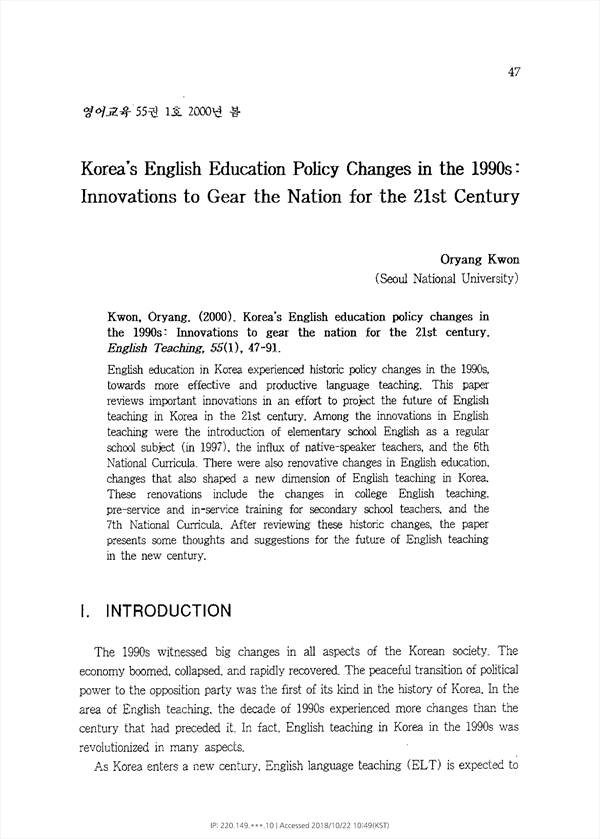 47

영어교육 55권 1호 2000년 봄

Korea's English Education Policy Changes in the 1990s: Innovations to Gear the Nation for the 21st Century

Oryang Kwon
(Seoul National University)

Kwon, Oryang. (2000). Korea's English education policy changes in the 1990s: Innovations to gear the nation for the 21st century. English Teaching, 55(1), 47-91.

English education in Korea experienced historic policy changes in the 1990s, towards more effective and productive language teaching. This paper reviews important innovations in an effort to project the future of English teaching in Korea in the 21st century. Among the innovations in English teaching were the introduction of elementary school English as a regular school subject (in 1997), the influx of native-speaker teachers, and the 6th National Curricula. There were also renovative changes in English education, changes that also shaped a new dimension of English teaching in Korea. These renovations include the changes in college English teaching, pre-service and in-service training for secondary school teachers, and the 7th National Curricula. After reviewing these historic changes, the paper presents some thoughts and suggestions for the future of English teaching in the new century.

I. INTRODUCTION

The 1990s witnessed big changes in all aspects of the Korean society. The economy boomed, collapsed, and rapidly recovered. The peaceful transition of political power to the opposition party was the first of its kind in the history of Korea. In the area of English teaching, the decade of 1990s experienced more changes than the century that had preceded it. In fact, English teaching in Korea in the 1990s was revolutionized in many aspects.

As Korea enters a new century, English language teaching (ELT) is expected to

IP: 220.149.***.10 | Accessed 2018/10/22 10:49(KST)